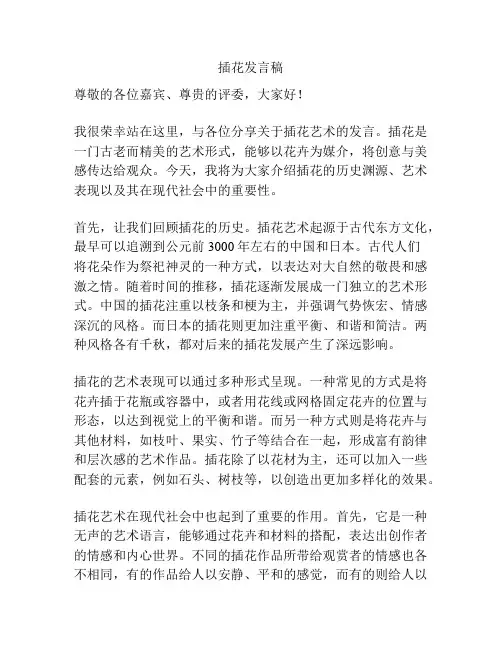 插花发言稿

尊敬的各位嘉宾、尊贵的评委，大家好！

我很荣幸站在这里，与各位分享关于插花艺术的发言。插花是一门古老而精美的艺术形式，能够以花卉为媒介，将创意与美感传达给观众。今天，我将为大家介绍插花的历史渊源、艺术表现以及其在现代社会中的重要性。

首先，让我们回顾插花的历史。插花艺术起源于古代东方文化，最早可以追溯到公元前3000年左右的中国和日本。古代人们将花朵作为祭祀神灵的一种方式，以表达对大自然的敬畏和感激之情。随着时间的推移，插花逐渐发展成一门独立的艺术形式。中国的插花注重以枝条和梗为主，并强调气势恢宏、情感深沉的风格。而日本的插花则更加注重平衡、和谐和简洁。两种风格各有千秋，都对后来的插花发展产生了深远影响。

插花的艺术表现可以通过多种形式呈现。一种常见的方式是将花卉插于花瓶或容器中，或者用花线或网格固定花卉的位置与形态，以达到视觉上的平衡和谐。而另一种方式则是将花卉与其他材料，如枝叶、果实、竹子等结合在一起，形成富有韵律和层次感的艺术作品。插花除了以花材为主，还可以加入一些配套的元素，例如石头、树枝等，以创造出更加多样化的效果。

插花艺术在现代社会中也起到了重要的作用。首先，它是一种无声的艺术语言，能够通过花卉和材料的搭配，表达出创作者的情感和内心世界。不同的插花作品所带给观赏者的情感也各不相同，有的作品给人以安静、平和的感觉，而有的则给人以